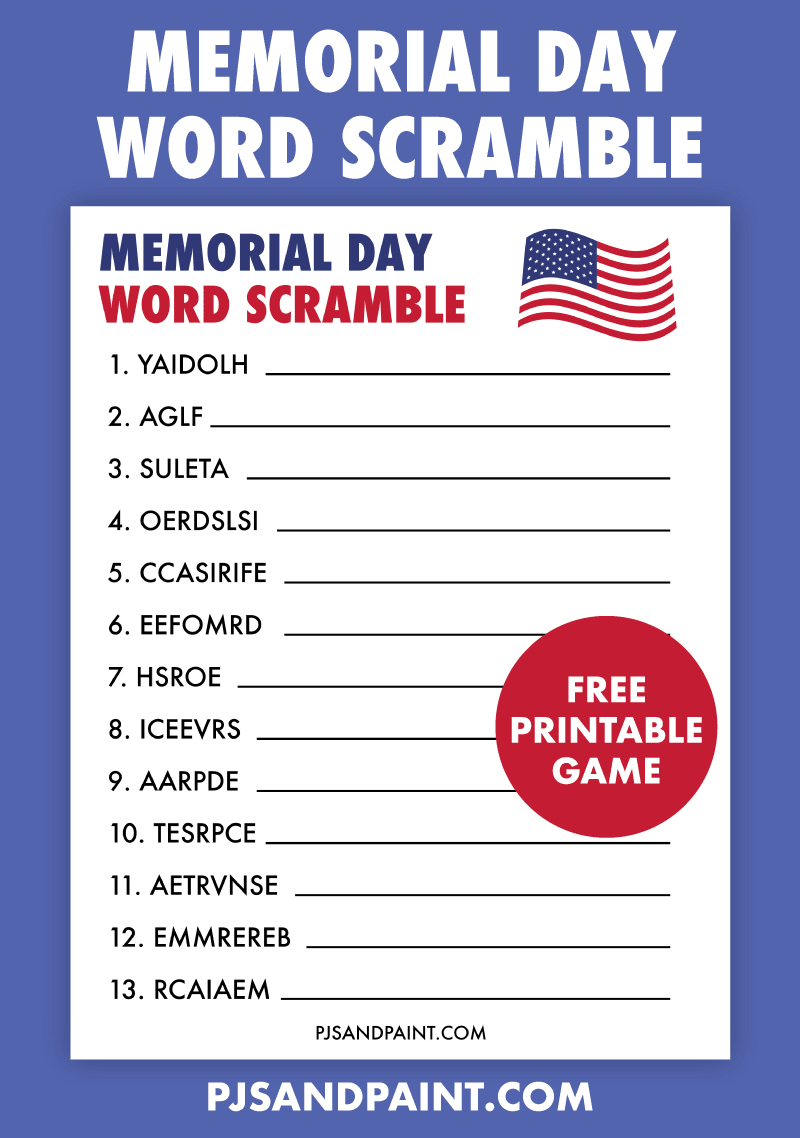 MEMORIAL DAY WORD SCRAMBLE

MEMORIAL DAY
WORD SCRAMBLE

1. YAIDOLH

2. AGLF

3. SULETA

4. OERDSLSI

5. CCASIRIFE

6. EEFOMRD

7. HSROE

8. ICEEVRS

9. AARPDE

10. TESRPCE

11. AETRVNSE

12. EMMREREB

13. RCAIAEM

FREE PRINTABLE GAME

PJSANDPAINT.COM

PJSANDPAINT.COM